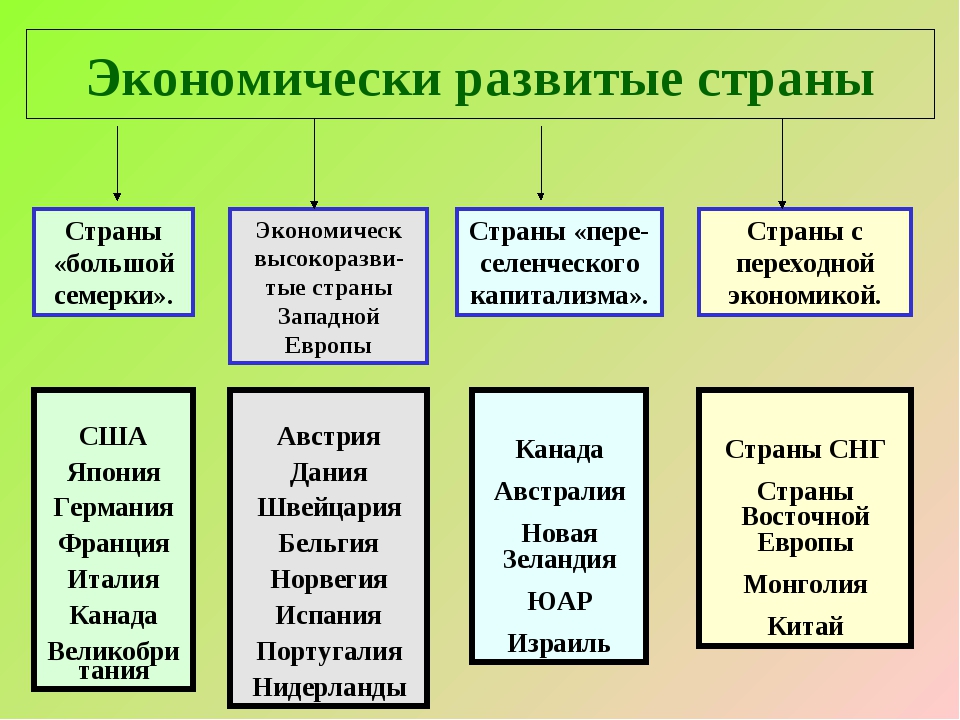 Экономически развитые страны

Страны «большой семерки».

Экономическ высокоразвитые страны Западной Европы

Страны «переселенческого капитализма».

Страны с переходной экономикой.

США
Япония
Германия
Франция
Италия
Канада
Великобритания

Австрия
Дания
Швейцария
Бельгия
Норвегия
Испания
Португалия
Нидерланды

Канада
Австралия
Новая Зеландия
ЮАР
Израиль

Страны СНГ
Страны Восточной Европы
Монголия
Китай